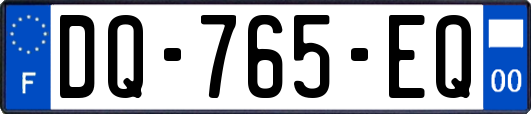 F
DQ-765-EQ
00